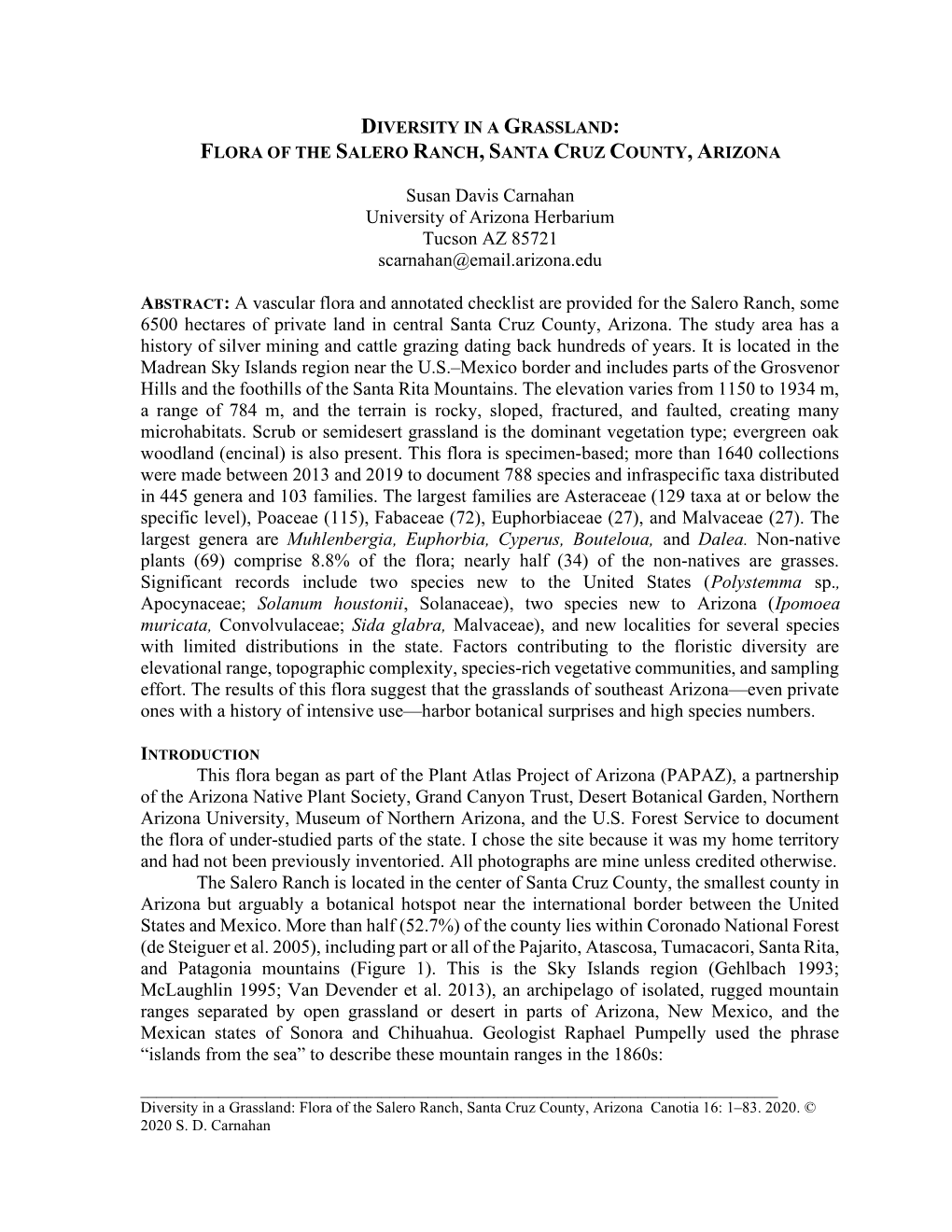 DIVERSITY IN A GRASSLAND:
FLORA OF THE SALERO RANCH, SANTA CRUZ COUNTY, ARIZONA

Susan Davis Carnahan
University of Arizona Herbarium
Tucson AZ 85721
scarnahan@email.arizona.edu

ABSTRACT: A vascular flora and annotated checklist are provided for the Salero Ranch, some 6500 hectares of private land in central Santa Cruz County, Arizona. The study area has a history of silver mining and cattle grazing dating back hundreds of years. It is located in the Madrean Sky Islands region near the U.S.–Mexico border and includes parts of the Grosvenor Hills and the foothills of the Santa Rita Mountains. The elevation varies from 1150 to 1934 m, a range of 784 m, and the terrain is rocky, sloped, fractured, and faulted, creating many microhabitats. Scrub or semidesert grassland is the dominant vegetation type; evergreen oak woodland (encinal) is also present. This flora is specimen-based; more than 1640 collections were made between 2013 and 2019 to document 788 species and infraspecific taxa distributed in 445 genera and 103 families. The largest families are Asteraceae (129 taxa at or below the specific level), Poaceae (115), Fabaceae (72), Euphorbiaceae (27), and Malvaceae (27). The largest genera are Muhlenbergia, Euphorbia, Cyperus, Bouteloua, and Dalea. Non-native plants (69) comprise 8.8% of the flora; nearly half (34) of the non-natives are grasses. Significant records include two species new to the United States (Polystemma sp., Apocynaceae; Solanum houstonii, Solanaceae), two species new to Arizona (Ipomoea muricata, Convolvulaceae; Sida glabra, Malvaceae), and new localities for several species with limited distributions in the state. Factors contributing to the floristic diversity are elevational range, topographic complexity, species-rich vegetative communities, and sampling effort. The results of this flora suggest that the grasslands of southeast Arizona—even private ones with a history of intensive use—harbor botanical surprises and high species numbers.

INTRODUCTION
This flora began as part of the Plant Atlas Project of Arizona (PAPAZ), a partnership of the Arizona Native Plant Society, Grand Canyon Trust, Desert Botanical Garden, Northern Arizona University, Museum of Northern Arizona, and the U.S. Forest Service to document the flora of under-studied parts of the state. I chose the site because it was my home territory and had not been previously inventoried. All photographs are mine unless credited otherwise.
The Salero Ranch is located in the center of Santa Cruz County, the smallest county in Arizona but arguably a botanical hotspot near the international border between the United States and Mexico. More than half (52.7%) of the county lies within Coronado National Forest (de Steiguer et al. 2005), including part or all of the Pajarito, Atascosa, Tumacacori, Santa Rita, and Patagonia mountains (Figure 1). This is the Sky Islands region (Gehlbach 1993; McLaughlin 1995; Van Devender et al. 2013), an archipelago of isolated, rugged mountain ranges separated by open grassland or desert in parts of Arizona, New Mexico, and the Mexican states of Sonora and Chihuahua. Geologist Raphael Pumpelly used the phrase “islands from the sea” to describe these mountain ranges in the 1860s:

Diversity in a Grassland: Flora of the Salero Ranch, Santa Cruz County, Arizona Canotia 16: 1–83. 2020. © 2020 S. D. Carnahan